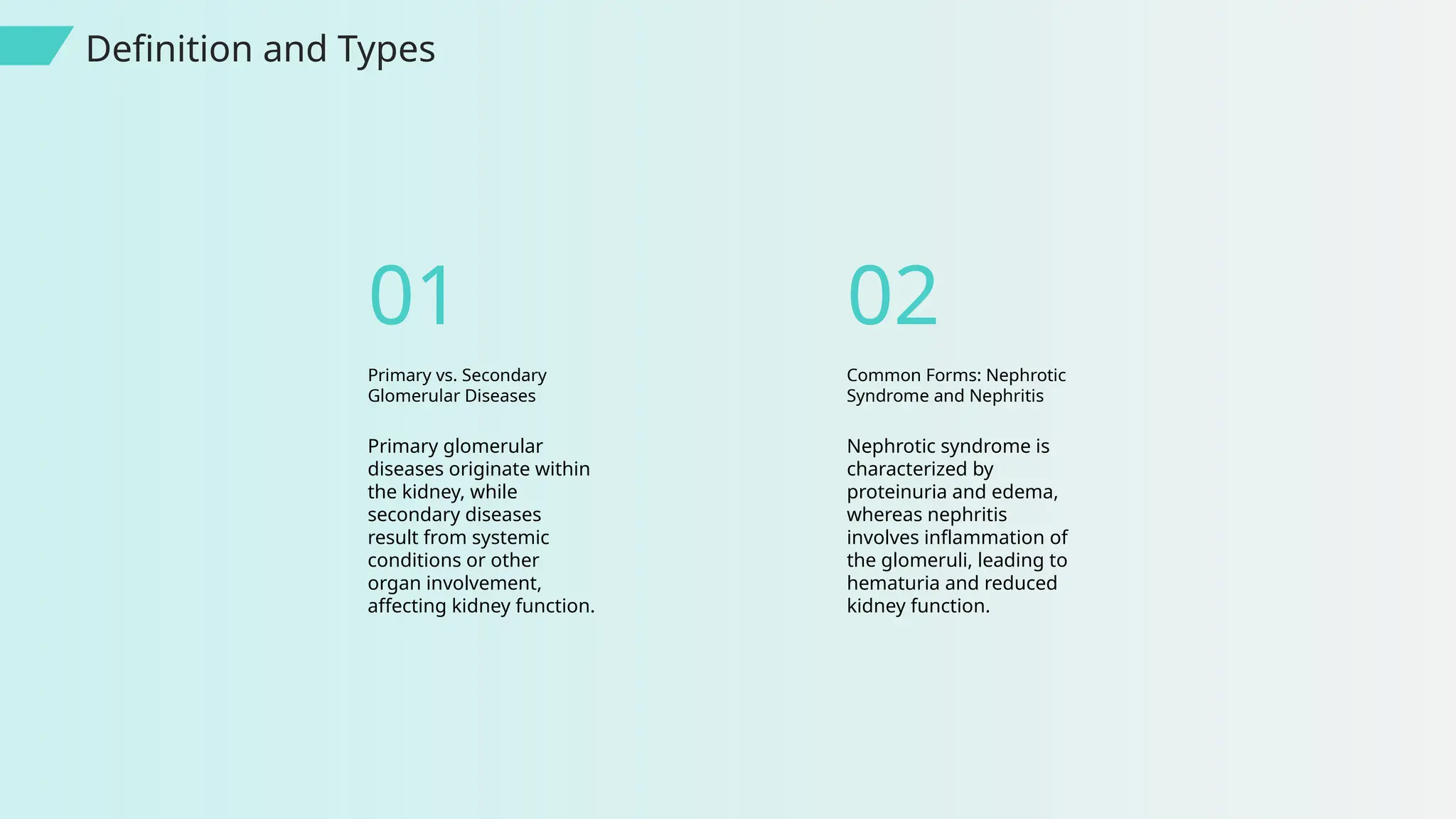 Definition and Types

01

Primary vs. Secondary Glomerular Diseases

Primary glomerular diseases originate within the kidney, while secondary diseases result from systemic conditions or other organ involvement, affecting kidney function.

02

Common Forms: Nephrotic Syndrome and Nephritis

Nephrotic syndrome is characterized by proteinuria and edema, whereas nephritis involves inflammation of the glomeruli, leading to hematuria and reduced kidney function.